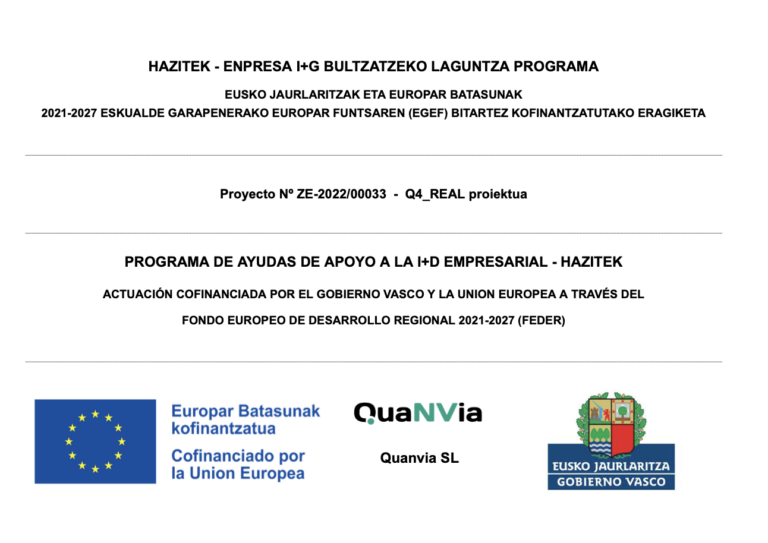 HAZITEK - ENPRESA I+G BULTZATZEKO LAGUNTZA PROGRAMA

EUSKO JAURLARITZAK ETA EUROPAR BATASUNAK
2021-2027 ESKUALDE GARAPENERAKO EUROPAR FUNTSAREN (EGEF) BITARTEZ KOFINANTZATUTAKO ERAGIKETA

Proyecto Nº ZE-2022/00033 - Q4_REAL proiektua

PROGRAMA DE AYUDAS DE APOYO A LA I+D EMPRESARIAL - HAZITEK

ACTUACIÓN COFINANCIADA POR EL GOBIERNO VASCO Y LA UNION EUROPEA A TRAVÉS DEL FONDO EUROPEO DE DESARROLLO REGIONAL 2021-2027 (FEDER)

Europar Batasunak kofinantzatua
Cofinanciado por la Union Europea

QuaNVia
Quanvia SL

EUSKO JAURLARITZA
GOBIERNO VASCO